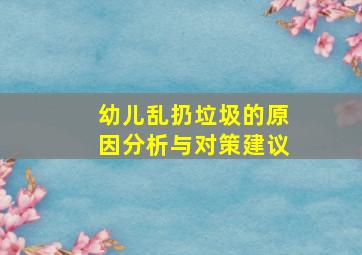 幼儿乱扔垃圾的原因分析与对策建议